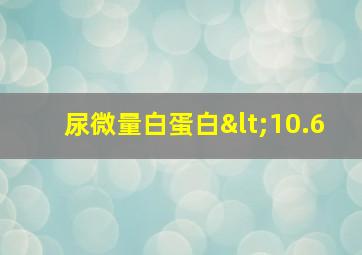 尿微量白蛋白&lt;10.6